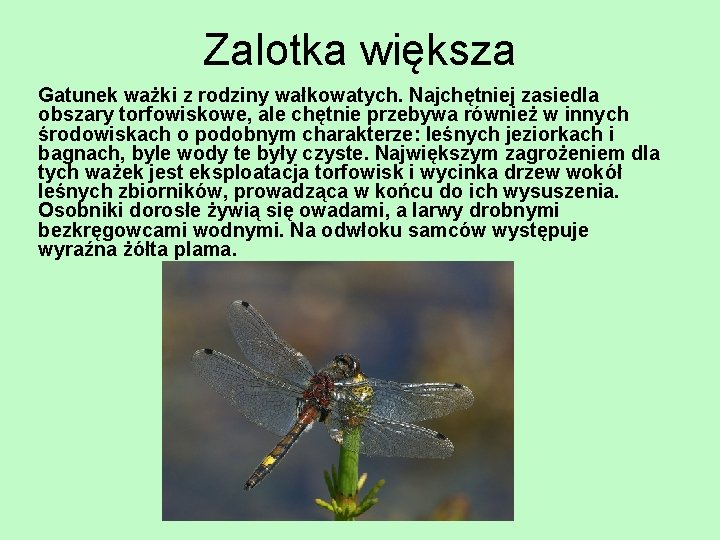 Zalotka większa

Gatunek ważki z rodziny wałkowatych. Najchętniej zasiedla obszary torfowiskowe, ale chętnie przebywa również w innych środowiskach o podobnym charakterze: leśnych jeziorkach i bagnach, byle wody te były czyste. Największym zagrożeniem dla tych ważek jest eksploatacja torfowisk i wycinka drzew wokół leśnych zbiorników, prowadząca w końcu do ich wysuszenia. Osobniki dorosłe żywią się owadami, a larwy drobnymi bezkręgowcami wodnymi. Na odwłoku samców występuje wyraźna żółta plama.